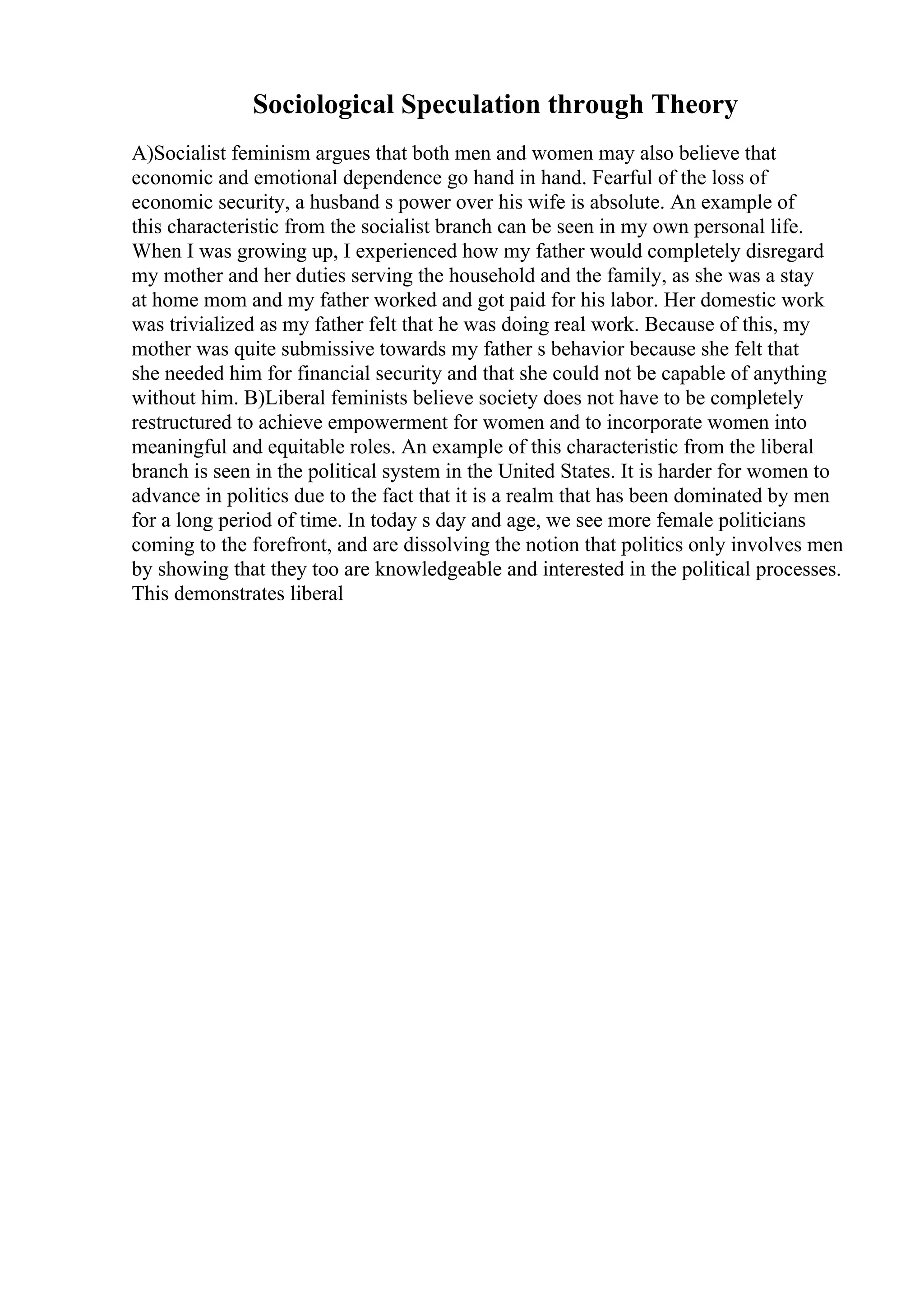 Sociological Speculation through Theory

A)Socialist feminism argues that both men and women may also believe that economic and emotional dependence go hand in hand. Fearful of the loss of economic security, a husband s power over his wife is absolute. An example of this characteristic from the socialist branch can be seen in my own personal life. When I was growing up, I experienced how my father would completely disregard my mother and her duties serving the household and the family, as she was a stay at home mom and my father worked and got paid for his labor. Her domestic work was trivialized as my father felt that he was doing real work. Because of this, my mother was quite submissive towards my father s behavior because she felt that she needed him for financial security and that she could not be capable of anything without him. B)Liberal feminists believe society does not have to be completely restructured to achieve empowerment for women and to incorporate women into meaningful and equitable roles. An example of this characteristic from the liberal branch is seen in the political system in the United States. It is harder for women to advance in politics due to the fact that it is a realm that has been dominated by men for a long period of time. In today s day and age, we see more female politicians coming to the forefront, and are dissolving the notion that politics only involves men by showing that they too are knowledgeable and interested in the political processes. This demonstrates liberal